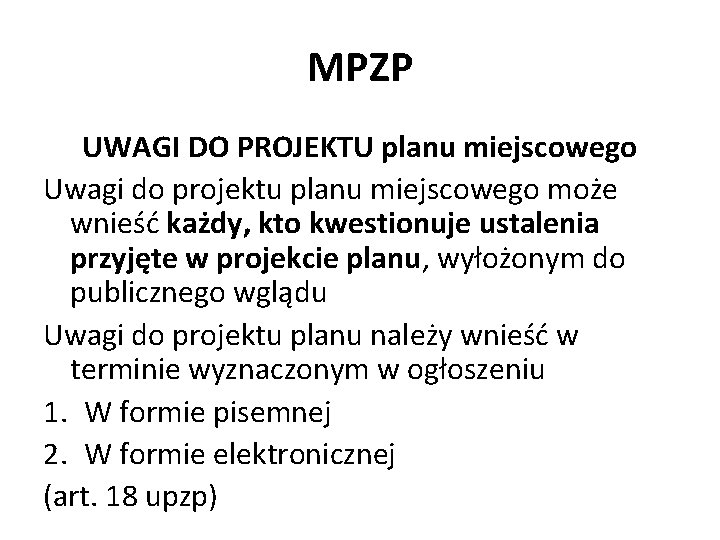 MPZP

UWAGI DO PROJEKTU planu miejscowego

Uwagi do projektu planu miejscowego może wnieść każdy, kto kwestionuje ustalenia przyjęte w projekcie planu, wyłożonym do publicznego wglądu

Uwagi do projektu planu należy wnieść w terminie wyznaczonym w ogłoszeniu

1. W formie pisemnej
2. W formie elektronicznej

(art. 18 upzp)